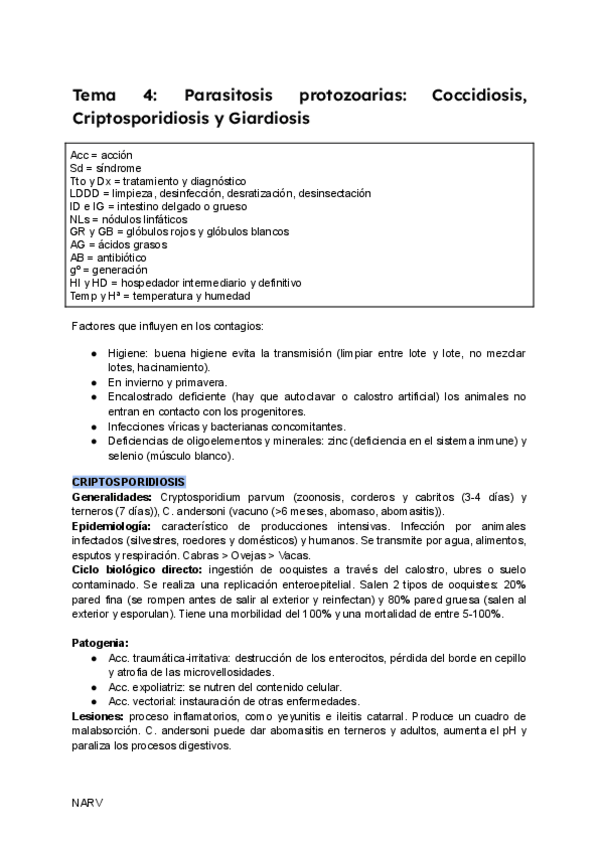 Tema 4: Parasitosis protozoarias: Coccidiosis, Criptosporidiosis y Giardiosis

Acc = acción
Sd = síndrome
Tto y Dx = tratamiento y diagnóstico
LDDD = limpieza, desinfección, desratización, desinsectación
ID e IG = intestino delgado o grueso
NLs = nódulos linfáticos
GR y GB = glóbulos rojos y glóbulos blancos
AG = ácidos grasos
AB = antibiótico
gº = generación
HI y HD = hospedador intermediario y definitivo
Temp y Hª = temperatura y humedad

Factores que influyen en los contagios:

● Higiene: buena higiene evita la transmisión (limpiar entre lote y lote, no mezclar lotes, hacinamiento).
● En invierno y primavera.
● Encalostrado deficiente (hay que autoclavar o calostro artificial) los animales no entran en contacto con los progenitores.
● Infecciones víricas y bacterianas concomitantes.
● Deficiencias de oligoelementos y minerales: zinc (deficiencia en el sistema inmune) y selenio (músculo blanco).

CRIPTOSPORIDIOSIS
Generalidades: Cryptosporidium parvum (zoonosis, corderos y cabritos (3-4 días) y terneros (7 días)), C. andersoni (vacuno (>6 meses, abomaso, abomasitis)).
Epidemiología: característico de producciones intensivas. Infección por animales infectados (silvestres, roedores y domésticos) y humanos. Se transmite por agua, alimentos, esputos y respiración. Cabras > Ovejas > Vacas.
Ciclo biológico directo: ingestión de ooquistes a través del calostro, ubres o suelo contaminado. Se realiza una replicación enteroepitelial. Salen 2 tipos de ooquistes: 20% pared fina (se rompen antes de salir al exterior y reinfectan) y 80% pared gruesa (salen al exterior y esporulan). Tiene una morbilidad del 100% y una mortalidad de entre 5-100%.

Patogenia:
● Acc. traumática-irritativa: destrucción de los enterocitos, pérdida del borde en cepillo y atrofia de las microvellosidades.
● Acc. expoliatriz: se nutren del contenido celular.
● Acc. vectorial: instauración de otras enfermedades.
Lesiones: proceso inflamatorios, como yeyunitis e ileitis catarral. Produce un cuadro de malabsorción. C. andersoni puede dar abomasitis en terneros y adultos, aumenta el pH y paraliza los procesos digestivos.

NARV